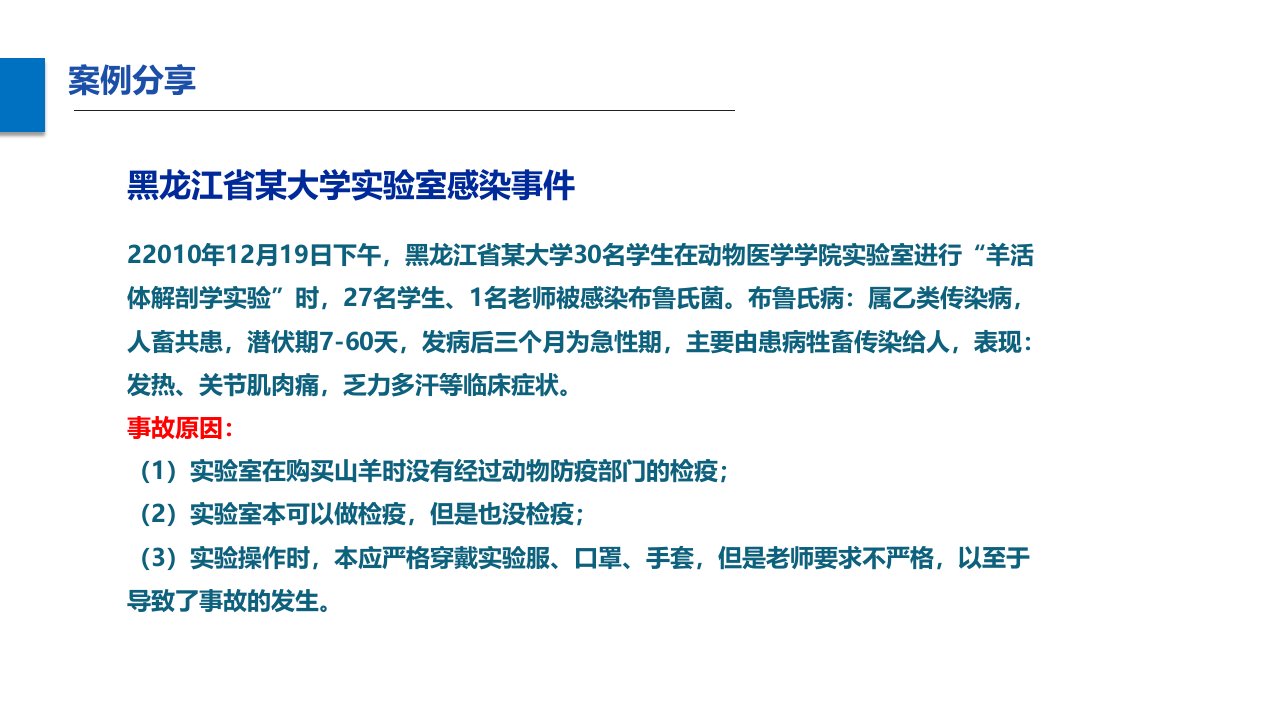 案例分享

黑龙江省某大学实验室感染事件

22010年12月19日下午，黑龙江省某大学30名学生在动物医学学院实验室进行“羊活体解剖学实验”时，27名学生、1名老师被感染布鲁氏菌。布鲁氏病：属乙类传染病，人畜共患，潜伏期7-60天，发病后三个月为急性期，主要由患病牲畜传染给人，表现：发热、关节肌肉痛，乏力多汗等临床症状。
事故原因：
（1）实验室在购买山羊时没有经过动物防疫部门的检疫；
（2）实验室本可以做检疫，但是也没检疫；
（3）实验操作时，本应严格穿戴实验服、口罩、手套，但是老师要求不严格，以至于导致了事故的发生。